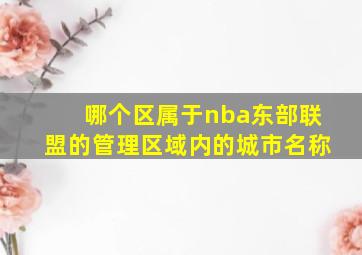 哪个区属于nba东部联盟的管理区域内的城市名称